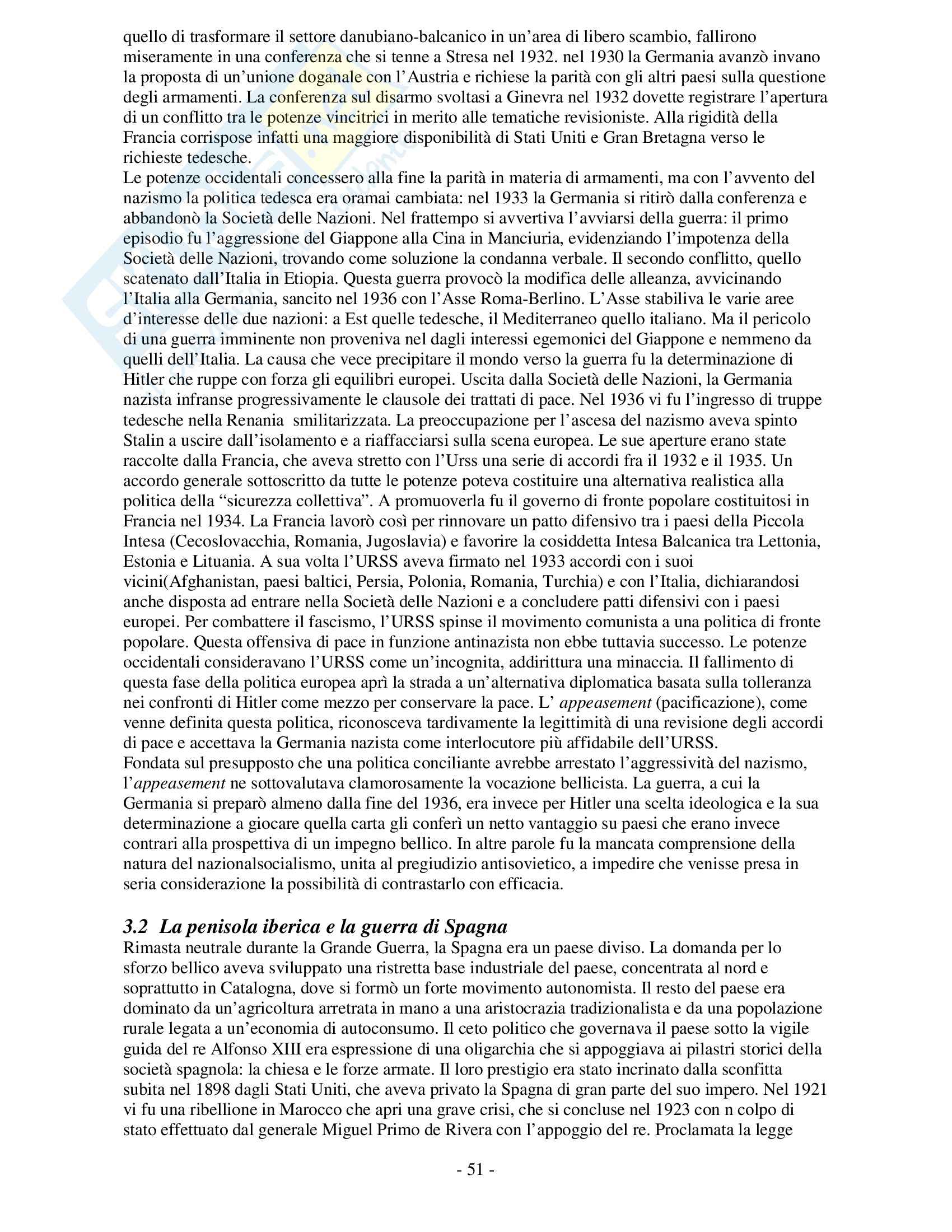 quello di trasformare il settore danubiano-balcanico in un'area di libero scambio, fallirono miseramente in una conferenza che si tenne a Stresa nel 1932. nel 1930 la Germania avanzò invano la proposta di un'unione doganale con l'Austria e richiese la parità con gli altri paesi sulla questione degli armamenti. La conferenza sul disarmo svoltasi a Ginevra nel 1932 dovette registrare l'apertura di un conflitto tra le potenze vincitrici in merito alle tematiche revisioniste. Alla rigidità della Francia corrispose infatti una maggiore disponibilità di Stati Uniti e Gran Bretagna verso le richieste tedesche.
Le potenze occidentali concessero alla fine la parità in materia di armamenti, ma con l'avvento del nazismo la politica tedesca era oramai cambiata: nel 1933 la Germania si ritirò dalla conferenza e abbandonò la Società delle Nazioni. Nel frattempo si avvertiva l'avviarsi della guerra: il primo episodio fu l'aggressione del Giappone alla Cina in Manciuria, evidenziando l'impotenza della Società delle Nazioni, trovando come soluzione la condanna verbale. Il secondo conflitto, quello scatenato dall'Italia in Etiopia. Questa guerra provocò la modifica delle alleanza, avvicinando l'Italia alla Germania, sancito nel 1936 con l'Asse Roma-Berlino. L'Asse stabiliva le varie aree d'interesse delle due nazioni: a Est quelle tedesche, il Mediterraneo quello italiano. Ma il pericolo di una guerra imminente non proveniva nel dagli interessi egemonici del Giappone e nemmeno da quelli dell'Italia. La causa che vece precipitare il mondo verso la guerra fu la determinazione di Hitler che ruppe con forza gli equilibri europei. Uscita dalla Società delle Nazioni, la Germania nazista infranse progressivamente le clausole dei trattati di pace. Nel 1936 vi fu l'ingresso di truppe tedesche nella Renania smilitarizzata. La preoccupazione per l'ascesa del nazismo aveva spinto Stalin a uscire dall'isolamento e a riaffacciarsi sulla scena europea. Le sue aperture erano state raccolte dalla Francia, che aveva stretto con l'Urss una serie di accordi fra il 1932 e il 1935. Un accordo generale sottoscritto da tutte le potenze poteva costituire una alternativa realistica alla politica della "sicurezza collettiva". A promuoverla fu il governo di fronte popolare costituitosi in Francia nel 1934. La Francia lavorò così per rinnovare un patto difensivo tra i paesi della Piccola Intesa (Cecoslovacchia, Romania, Jugoslavia) e favorire la cosiddetta Intesa Balcanica tra Lettonia, Estonia e Lituania. A sua volta l'URSS aveva firmato nel 1933 accordi con i suoi vicini(Afghanistan, paesi baltici, Persia, Polonia, Romania, Turchia) e con l'Italia, dichiarandosi anche disposta ad entrare nella Società delle Nazioni e a concludere patti difensivi con i paesi europei. Per combattere il fascismo, l'URSS spinse il movimento comunista a una politica di fronte popolare. Questa offensiva di pace in funzione antinazista non ebbe tuttavia successo. Le potenze occidentali consideravano l'URSS come un'incognita, addirittura una minaccia. Il fallimento di questa fase della politica europea aprì la strada a un'alternativa diplomatica basata sulla tolleranza nei confronti di Hitler come mezzo per conservare la pace. L' appeasement (pacificazione), come venne definita questa politica, riconosceva tardivamente la legittimità di una revisione degli accordi di pace e accettava la Germania nazista come interlocutore più affidabile dell'URSS.
Fondata sul presupposto che una politica conciliante avrebbe arrestato l'aggressività del nazismo, l'appeasement ne sottovalutava clamorosamente la vocazione bellicista. La guerra, a cui la Germania si preparò almeno dalla fine del 1936, era invece per Hitler una scelta ideologica e la sua determinazione a giocare quella carta gli conferì un netto vantaggio su paesi che erano invece contrari alla prospettiva di un impegno bellico. In altre parole fu la mancata comprensione della natura del nazionalsocialismo, unita al pregiudizio antisovietico, a impedire che venisse presa in seria considerazione la possibilità di contrastarlo con efficacia.

3.2 La penisola iberica e la guerra di Spagna
Rimasta neutrale durante la Grande Guerra, la Spagna era un paese diviso. La domanda per lo sforzo bellico aveva sviluppato una ristretta base industriale del paese, concentrata al nord e soprattutto in Catalogna, dove si formò un forte movimento autonomista. Il resto del paese era dominato da un'agricoltura arretrata in mano a una aristocrazia tradizionalista e da una popolazione rurale legata a un'economia di autoconsumo. Il ceto politico che governava il paese sotto la vigile guida del re Alfonso XIII era espressione di una oligarchia che si appoggiava ai pilastri storici della società spagnola: la chiesa e le forze armate. Il loro prestigio era stato incrinato dalla sconfitta subita nel 1898 dagli Stati Uniti, che aveva privato la Spagna di gran parte del suo impero. Nel 1921 vi fu una ribellione in Marocco che apri una grave crisi, che si concluse nel 1923 con n colpo di stato effettuato dal generale Miguel Primo de Rivera con l'appoggio del re. Proclamata la legge

- 51 -